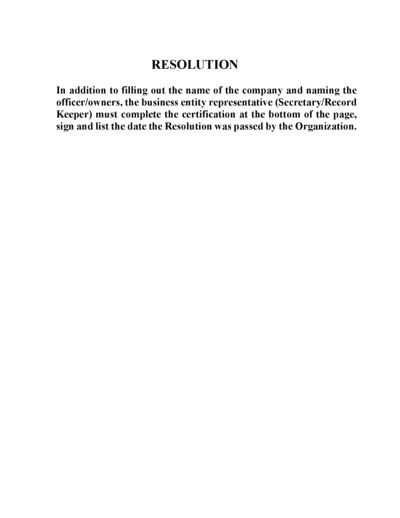 RESOLUTION

In addition to filling out the name of the company and naming the officer/owners, the business entity representative (Secretary/Record Keeper) must complete the certification at the bottom of the page, sign and list the date the Resolution was passed by the Organization.